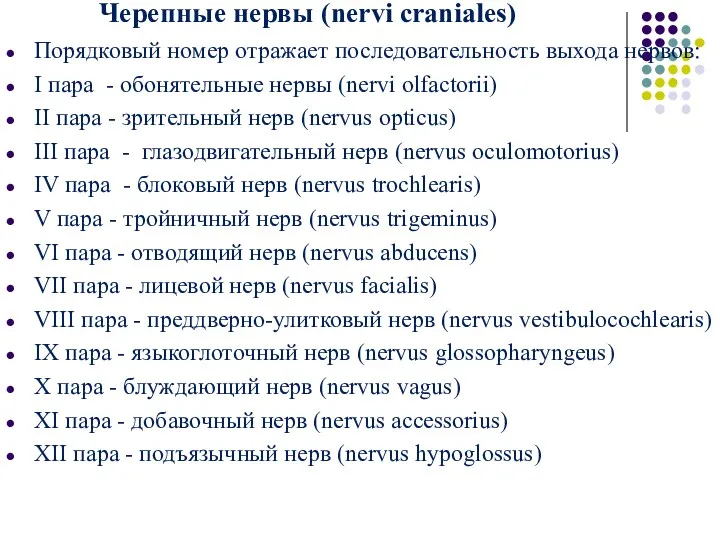 Черепные нервы (nervi craniales)

Порядковый номер отражает последовательность выхода нервов:

I пара - обонятельные нервы (nervi olfactorii)

II пара - зрительный нерв (nervus opticus)

III пара - глазодвигательный нерв (nervus oculomotorius)

IV пара - блоковый нерв (nervus trochlearis)

V пара - тройничный нерв (nervus trigeminus)

VI пара - отводящий нерв (nervus abducens)

VII пара - лицевой нерв (nervus facialis)

VIII пара - преддверно-улитковый нерв (nervus vestibulocochlearis)

IX пара - языкоглоточный нерв (nervus glossopharyngeus)

X пара - блуждающий нерв (nervus vagus)

XI пара - добавочный нерв (nervus accessorius)

XII пара - подъязычный нерв (nervus hypoglossus)